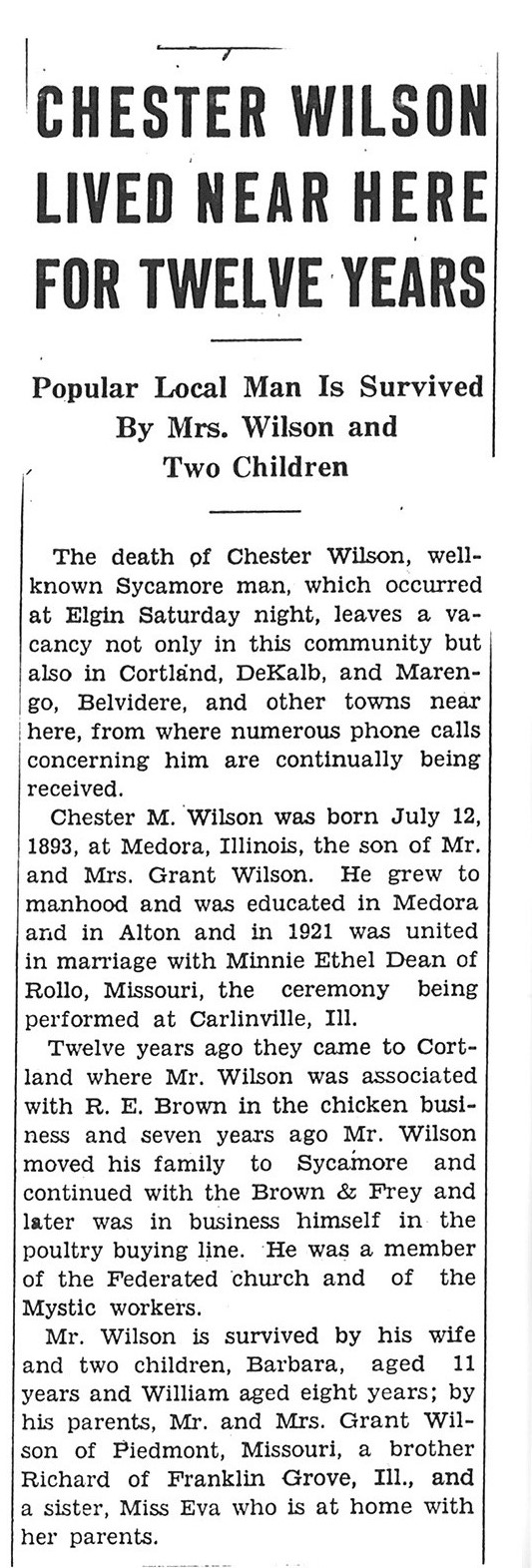 CHESTER WILSON LIVED NEAR HERE FOR TWELVE YEARS

Popular Local Man Is Survived By Mrs. Wilson and Two Children

The death of Chester Wilson, well-known Sycamore man, which occurred at Elgin Saturday night, leaves a vacancy not only in this community but also in Cortland, DeKalb, and Marengo, Belvidere, and other towns near here, from where numerous phone calls concerning him are continually being received.

Chester M. Wilson was born July 12, 1893, at Medora, Illinois, the son of Mr. and Mrs. Grant Wilson. He grew to manhood and was educated in Medora and in Alton and in 1921 was united in marriage with Minnie Ethel Dean of Rollo, Missouri, the ceremony being performed at Carlinville, Ill.

Twelve years ago they came to Cortland where Mr. Wilson was associated with R. E. Brown in the chicken business and seven years ago Mr. Wilson moved his family to Sycamore and continued with the Brown & Frey and later was in business himself in the poultry buying line. He was a member of the Federated church and of the Mystic workers.

Mr. Wilson is survived by his wife and two children, Barbara, aged 11 years and William aged eight years; by his parents, Mr. and Mrs. Grant Wilson of Piedmont, Missouri, a brother Richard of Franklin Grove, Ill., and a sister, Miss Eva who is at home with her parents.